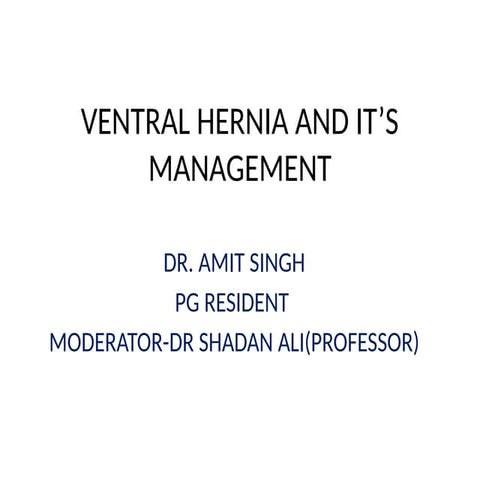 VENTRAL HERNIA AND IT'S MANAGEMENT

DR. AMIT SINGH
PG RESIDENT
MODERATOR-DR SHADAN ALI(PROFESSOR)